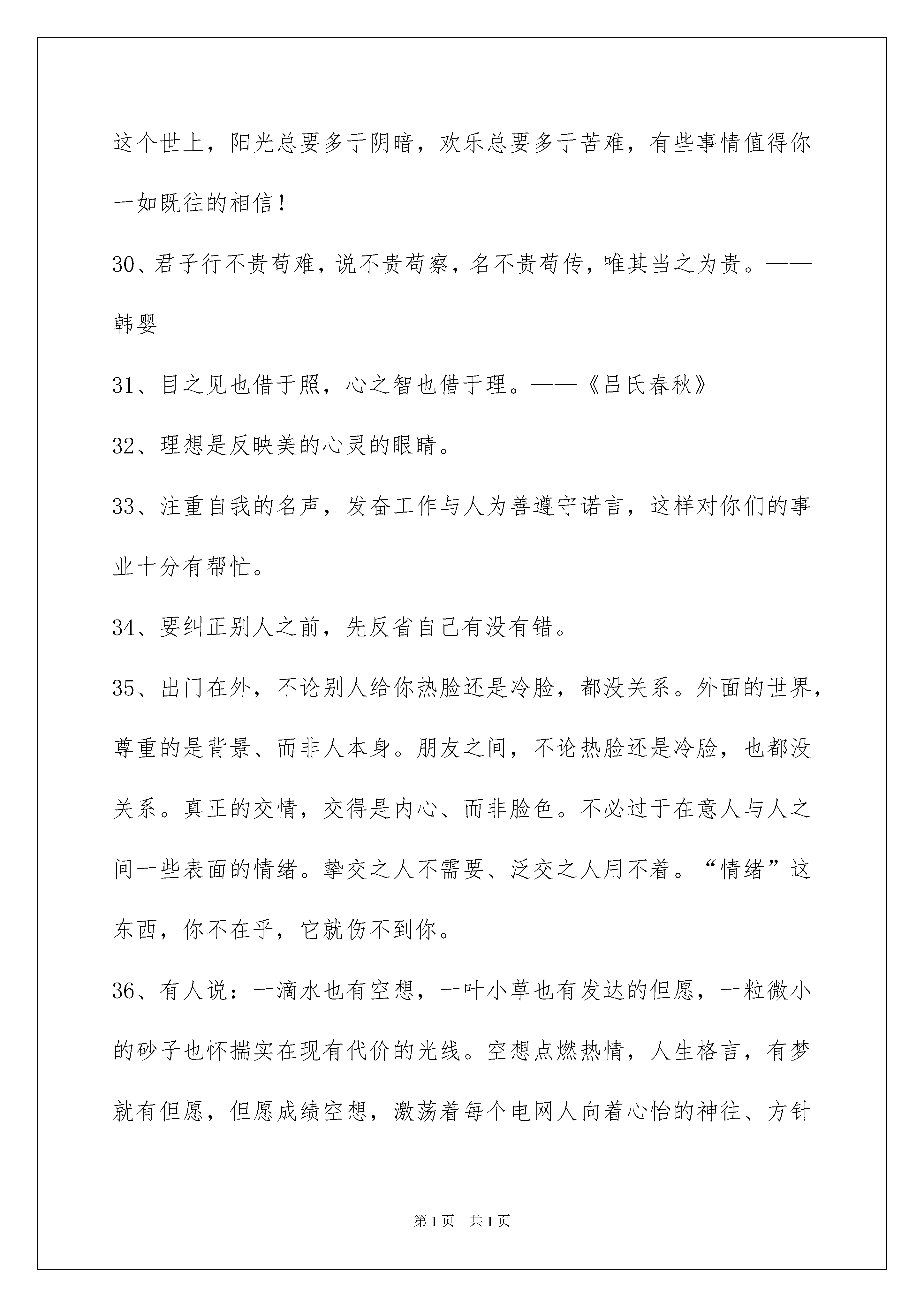 这个世上，阳光总要多于阴暗，欢乐总要多于苦难，有些事情值得你一如既往的相信！

30、君子行不贵苟难，说不贵苟察，名不贵苟传，唯其当之为贵。——韩婴

31、目之见也借于照，心之智也借于理。——《吕氏春秋》

32、理想是反映美的心灵的眼睛。

33、注重自我的名声，发奋工作与人为善遵守诺言，这样对你们的事业十分有帮忙。

34、要纠正别人之前，先反省自己有没有错。

35、出门在外，不论别人给你热脸还是冷脸，都没关系。外面的世界，尊重的是背景、而非人本身。朋友之间，不论热脸还是冷脸，也都没关系。真正的交情，交得是内心、而非脸色。不必过于在意人与人之间一些表面的情绪。挚交之人不需要、泛交之人用不着。“情绪”这东西，你不在乎，它就伤不到你。

36、有人说：一滴水也有空想，一叶小草也有发达的但愿，一粒微小的砂子也怀揣实在现有代价的光线。空想点燃热情，人生格言，有梦就有但愿，但愿成绩空想，激荡着每个电网人向着心怡的神往、方针

第1页 共1页